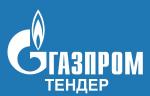 ГАЗПРОМ
ТЕНДЕР